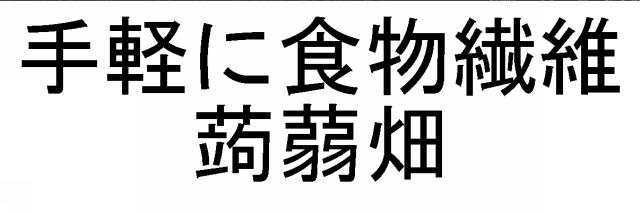 手軽に食物繊維
蒟蒻畑